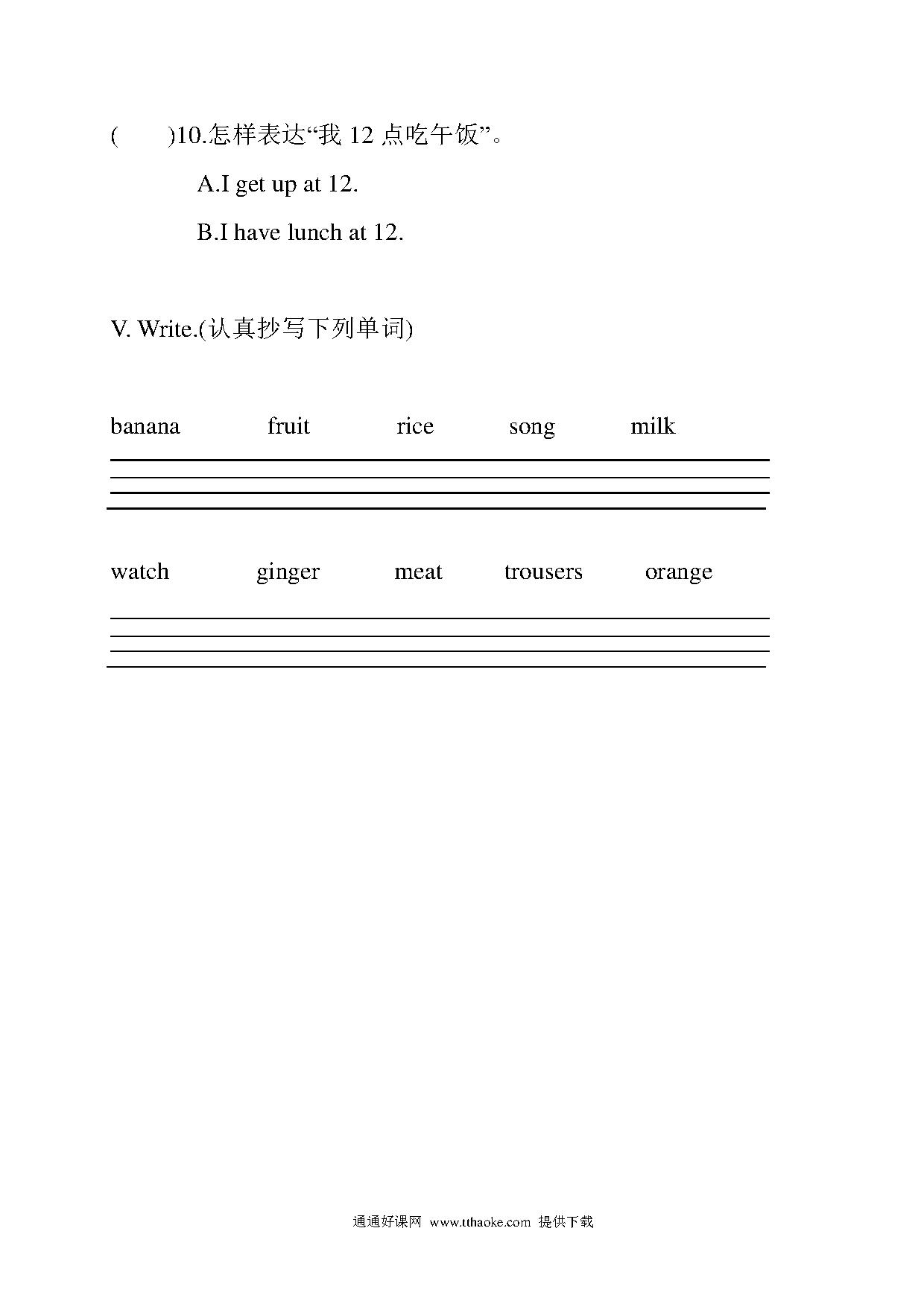 ( )10.怎样表达“我 12 点吃午饭”。

A.I get up at 12.

B.I have lunch at 12.

V. Write.(认真抄写下列单词)

banana fruit rice song milk

watch ginger meat trousers orange

通通好课网 www.tthaoke.com 提供下载